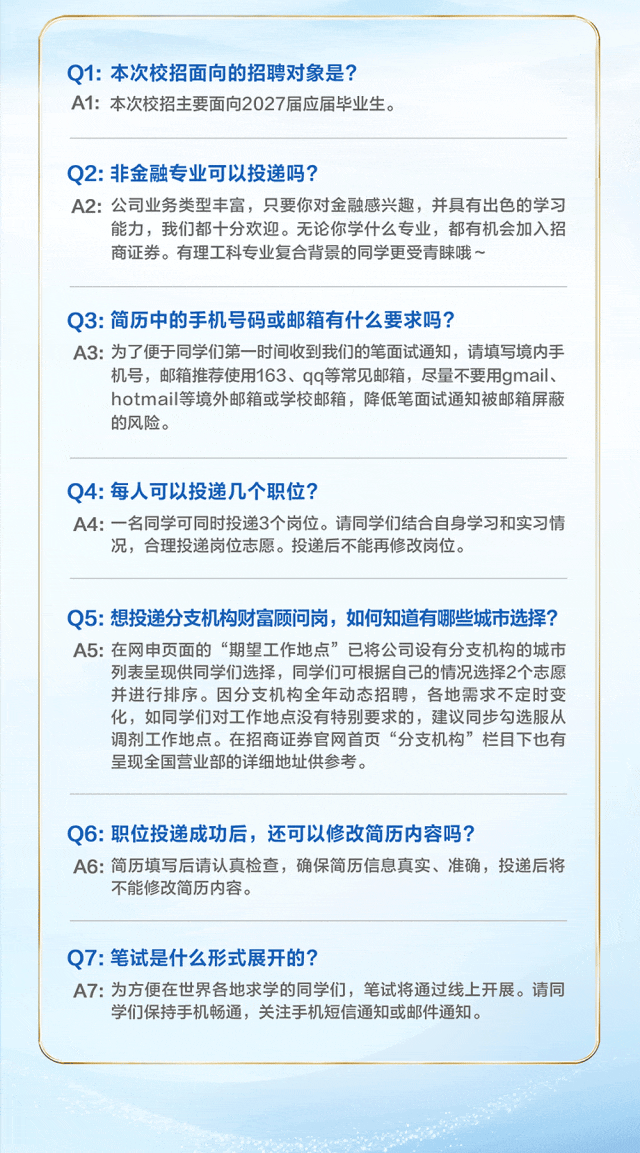 Q1: 本次校招面向的招聘对象是?
A1: 本次校招主要面向2027届应届毕业生。

Q2: 非金融专业可以投递吗?
A2: 公司业务类型丰富，只要你对金融感兴趣，并具有出色的学习能力，我们都十分欢迎。无论你学什么专业，都有机会加入招商证券。有理工科专业复合背景的同学更受青睐哦~

Q3: 简历中的手机号码或邮箱有什么要求吗?
A3: 为了便于同学们第一时间收到我们的笔面试通知，请填写境内手机号，邮箱推荐使用163、qq等常见邮箱，尽量不要用gmail、hotmail等境外邮箱或学校邮箱，降低笔面试通知被邮箱屏蔽的风险。

Q4: 每人可以投递几个职位?
A4: 一名同学可同时投递3个岗位。请同学们结合自身学习和实习情况，合理投递岗位志愿。投递后不能再修改岗位。

Q5: 想投递分支机构财富顾问岗，如何知道有哪些城市选择?
A5: 在网申页面的“期望工作地点”已将公司设有分支机构的城市列表呈现供同学们选择，同学们可根据自己的情况选择2个志愿并进行排序。因分支机构全年动态招聘，各地需求不定时变化，如同学们对工作地点没有特别要求的，建议同步勾选服从调剂工作地点。在招商证券官网首页“分支机构”栏目下也有呈现全国营业部的详细地址供参考。

Q6: 职位投递成功后，还可以修改简历内容吗?
A6: 简历填写后请认真检查，确保简历信息真实、准确，投递后将不能修改简历内容。

Q7: 笔试是什么形式展开的?
A7: 为方便在世界各地求学的同学们，笔试将通过线上开展。请同学们保持手机畅通，关注手机短信通知或邮件通知。